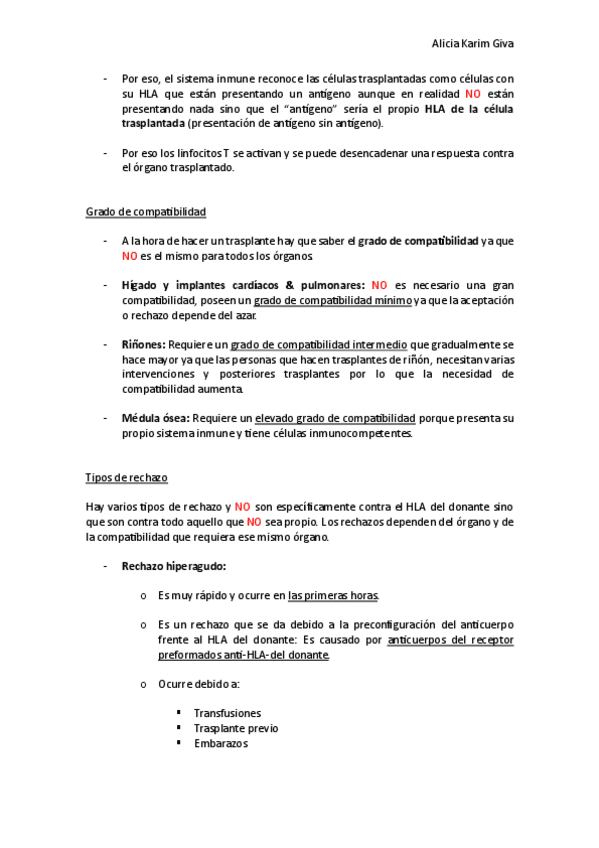 Alicia Karim Giva

- Por eso, el sistema inmune reconoce las células trasplantadas como células con su HLA que están presentando un antígeno aunque en realidad NO están presentando nada sino que el "antígeno" sería el propio HLA de la célula trasplantada (presentación de antígeno sin antígeno).

- Por eso los linfocitos T se activan y se puede desencadenar una respuesta contra el órgano trasplantado.

Grado de compatibilidad

- A la hora de hacer un trasplante hay que saber el grado de compatibilidad ya que NO es el mismo para todos los órganos.

- Hígado y implantes cardíacos & pulmonares: NO es necesario una gran compatibilidad, poseen un grado de compatibilidad mínimo ya que la aceptación o rechazo depende del azar.

- Riñones: Requiere un grado de compatibilidad intermedio que gradualmente se hace mayor ya que las personas que hacen trasplantes de riñón, necesitan varias intervenciones y posteriores trasplantes por lo que la necesidad de compatibilidad aumenta.

- Médula ósea: Requiere un elevado grado de compatibilidad porque presenta su propio sistema inmune y tiene células inmunocompetentes.

Tipos de rechazo

Hay varios tipos de rechazo y NO son específicamente contra el HLA del donante sino que son contra todo aquello que NO sea propio. Los rechazos dependen del órgano y de la compatibilidad que requiera ese mismo órgano.

- Rechazo hiperagudo:

o Es muy rápido y ocurre en las primeras horas.

o Es un rechazo que se da debido a la preconfiguración del anticuerpo frente al HLA del donante: Es causado por anticuerpos del receptor preformados anti-HLA-del donante.

o Ocurre debido a:

▪ Transfusiones
▪ Trasplante previo
▪ Embarazos